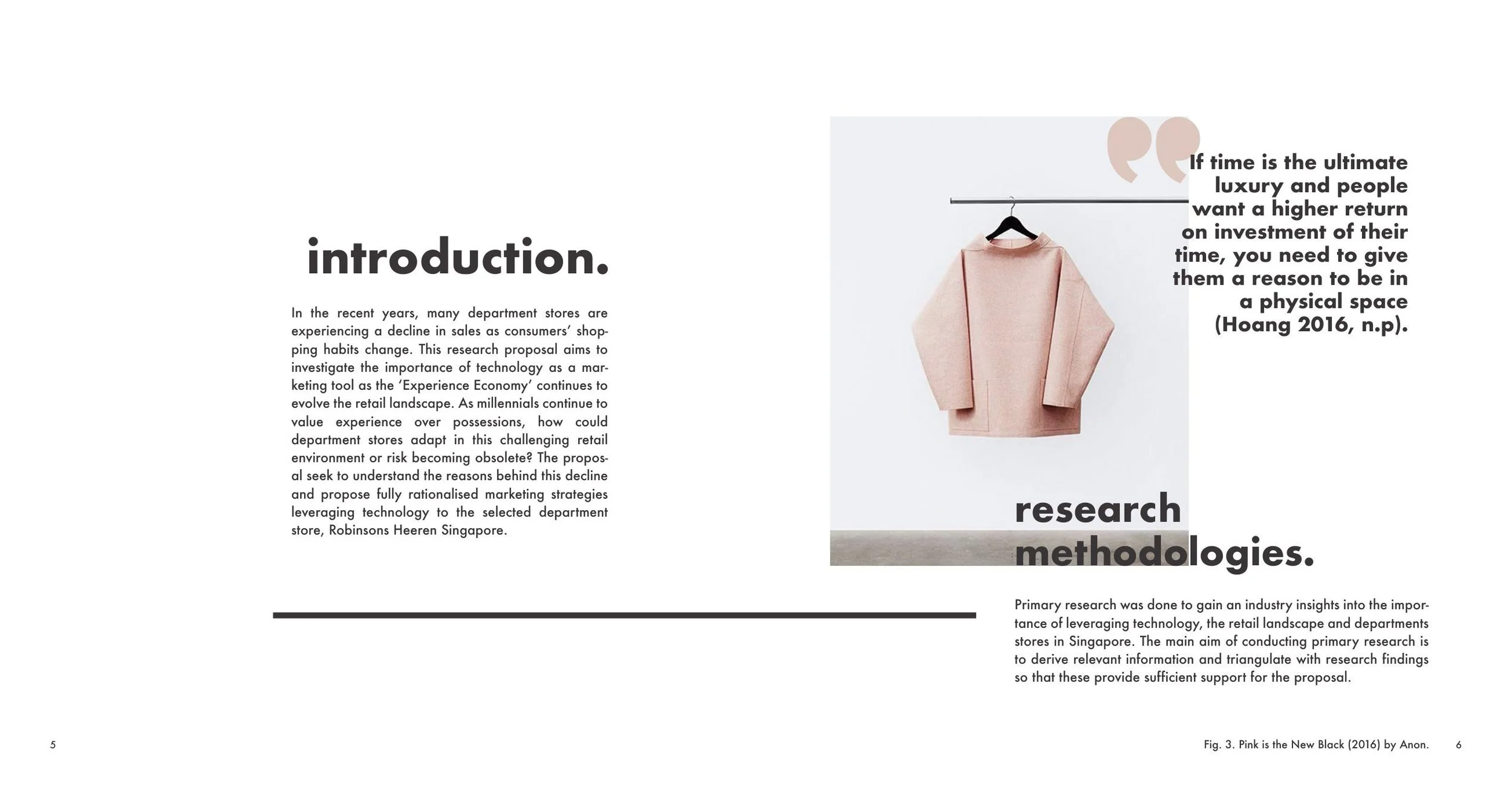 introduction.

In the recent years, many department stores are experiencing a decline in sales as consumers' shopping habits change. This research proposal aims to investigate the importance of technology as a marketing tool as the 'Experience Economy' continues to evolve the retail landscape. As millennials continue to value experience over possessions, how could department stores adapt in this challenging retail environment or risk becoming obsolete? The proposal seek to understand the reasons behind this decline and propose fully rationalised marketing strategies leveraging technology to the selected department store, Robinsons Heeren Singapore.

If time is the ultimate luxury and people want a higher return on investment of their time, you need to give them a reason to be in a physical space (Hoang 2016, n.p).

research methodologies.

Primary research was done to gain an industry insights into the importance of leveraging technology, the retail landscape and departments stores in Singapore. The main aim of conducting primary research is to derive relevant information and triangulate with research findings so that these provide sufficient support for the proposal.

5

Fig. 3. Pink is the New Black (2016) by Anon. 6